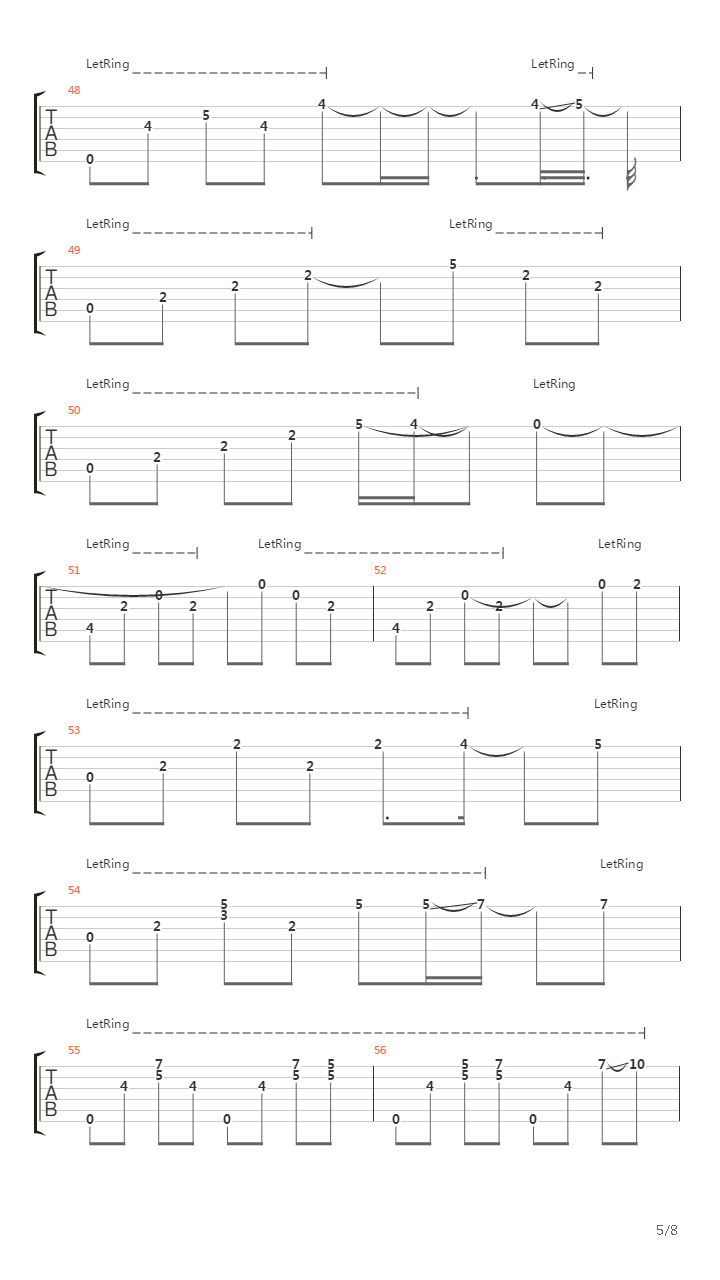 LetRing LetRing
48
T
A
B
0 4 5 4 4 4 5

LetRing LetRing
49
T
A
B
0 2 2 2 5 2 2

LetRing LetRing
50
T
A
B
0 2 2 2 5 4 0

LetRing LetRing LetRing
51
T
A
B
4 2 0 2 0 0 2
52
4 2 0 2 0 2

LetRing LetRing
53
T
A
B
0 2 2 2 2 4 5

LetRing LetRing
54
T
A
B
0 2 5 3 2 5 5 7 7

LetRing
55
T
A
B
0 4 7 5 4 0 4 7 5 5 5
56
0 4 5 5 7 5 0 4 7 10

5/8